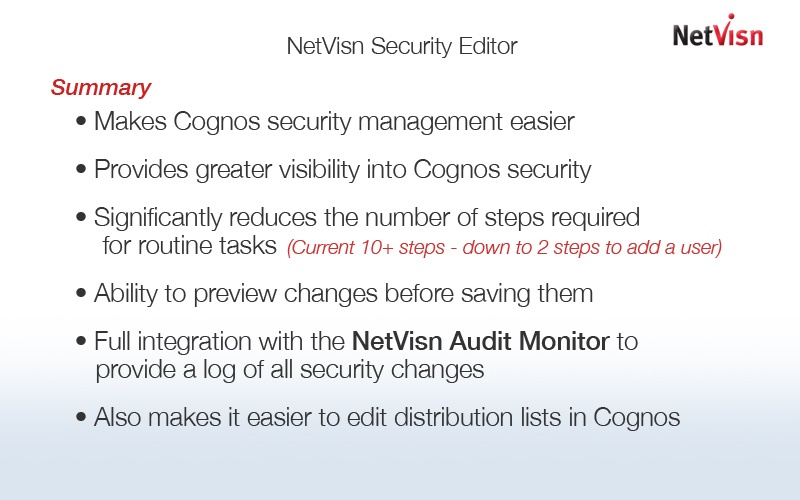 NetVisn Security Editor

NetVisn

Summary

• Makes Cognos security management easier

• Provides greater visibility into Cognos security

• Significantly reduces the number of steps required for routine tasks (Current 10+ steps - down to 2 steps to add a user)

• Ability to preview changes before saving them

• Full integration with the NetVisn Audit Monitor to provide a log of all security changes

• Also makes it easier to edit distribution lists in Cognos